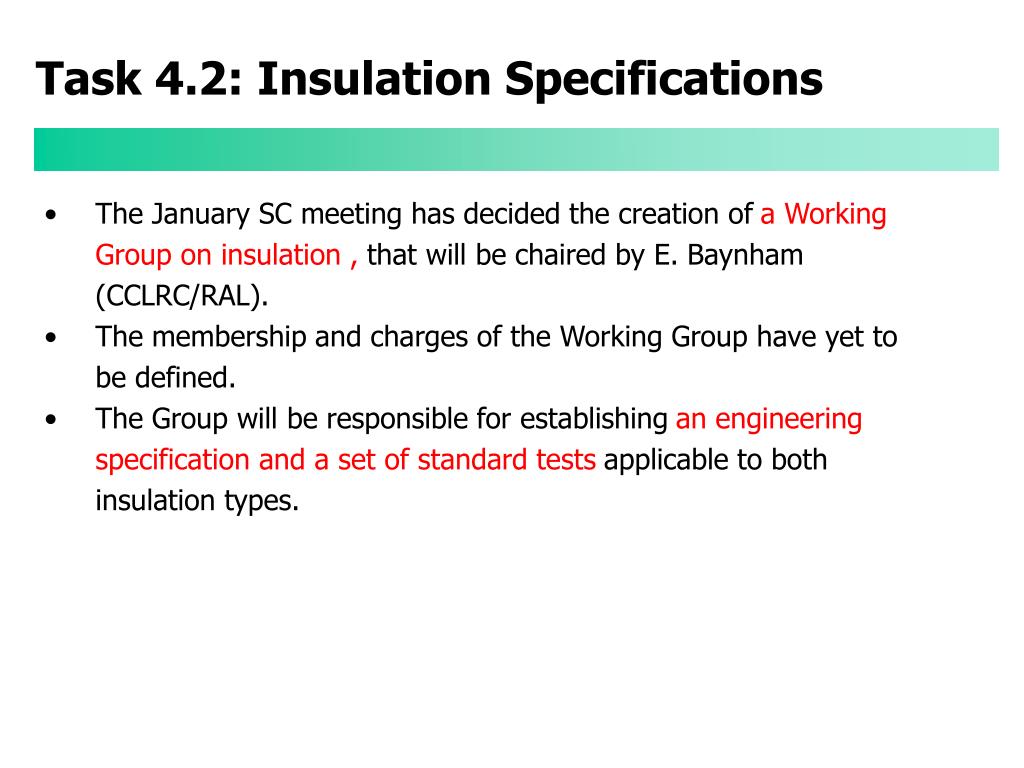 Task 4.2: Insulation Specifications

• The January SC meeting has decided the creation of a Working Group on insulation , that will be chaired by E. Baynham (CCLRC/RAL).
• The membership and charges of the Working Group have yet to be defined.
• The Group will be responsible for establishing an engineering specification and a set of standard tests applicable to both insulation types.